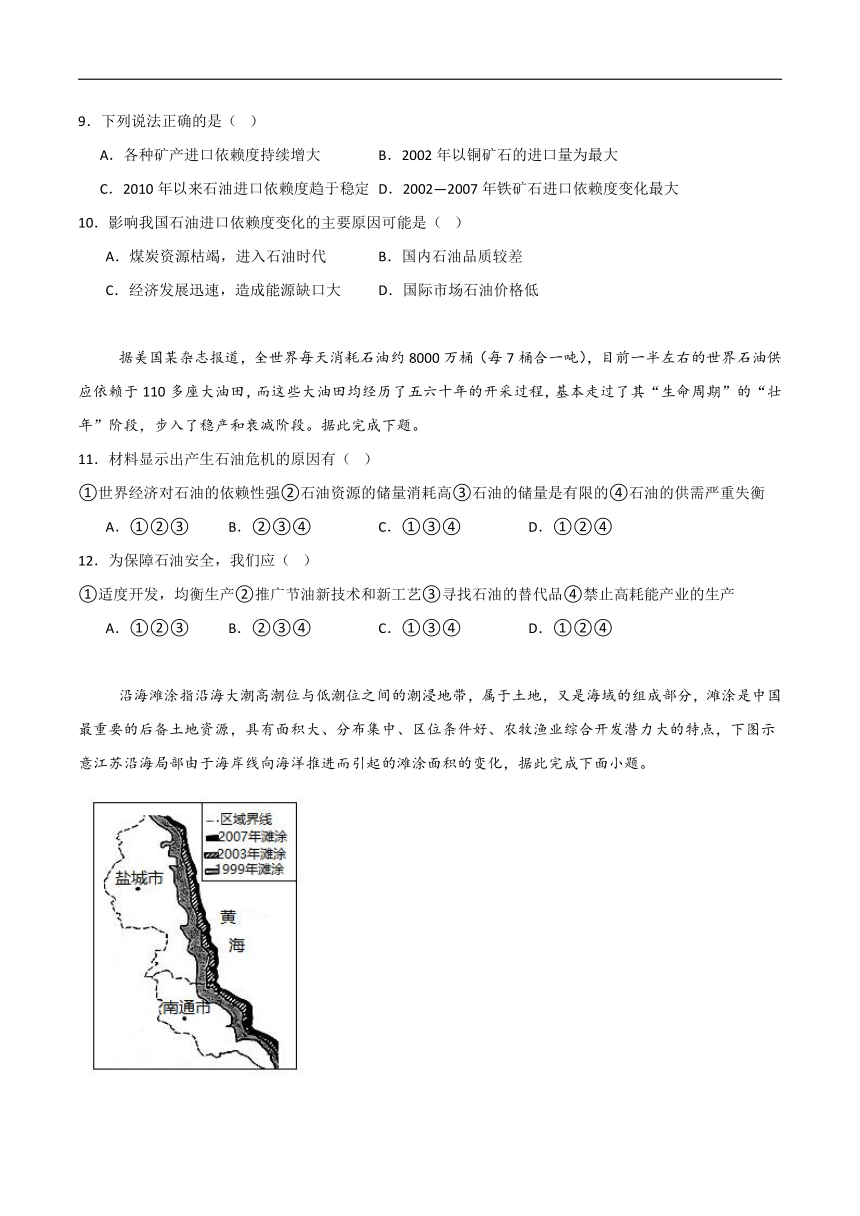 9．下列说法正确的是（ ）

A．各种矿产进口依赖度持续增大 B．2002 年以铜矿石的进口量为最大

C．2010 年以来石油进口依赖度趋于稳定 D．2002—2007 年铁矿石进口依赖度变化最大

10．影响我国石油进口依赖度变化的主要原因可能是（ ）

A．煤炭资源枯竭，进入石油时代 B．国内石油品质较差

C．经济发展迅速，造成能源缺口大 D．国际市场石油价格低

据美国某杂志报道，全世界每天消耗石油约 8000 万桶（每 7 桶合一吨），目前一半左右的世界石油供应依赖于 110 多座大油田，而这些大油田均经历了五六十年的开采过程，基本走过了其“生命周期”的“壮年”阶段，步入了稳产和衰减阶段。据此完成下题。

11．材料显示出产生石油危机的原因有（ ）

①世界经济对石油的依赖性强②石油资源的储量消耗高③石油的储量是有限的④石油的供需严重失衡

A．①②③ B．②③④ C．①③④ D．①②④

12．为保障石油安全，我们应（ ）

①适度开发，均衡生产②推广节油新技术和新工艺③寻找石油的替代品④禁止高耗能产业的生产

A．①②③ B．②③④ C．①③④ D．①②④

沿海滩涂指沿海大潮高潮位与低潮位之间的潮浸地带，属于土地，又是海域的组成部分，滩涂是中国最重要的后备土地资源，具有面积大、分布集中、区位条件好、农牧渔业综合开发潜力大的特点，下图示意江苏沿海局部由于海岸线向海洋推进而引起的滩涂面积的变化，据此完成下面小题。

区域界线
2007年滩涂
2003年滩涂
1999年滩涂
盐城市
黄
海
南通市